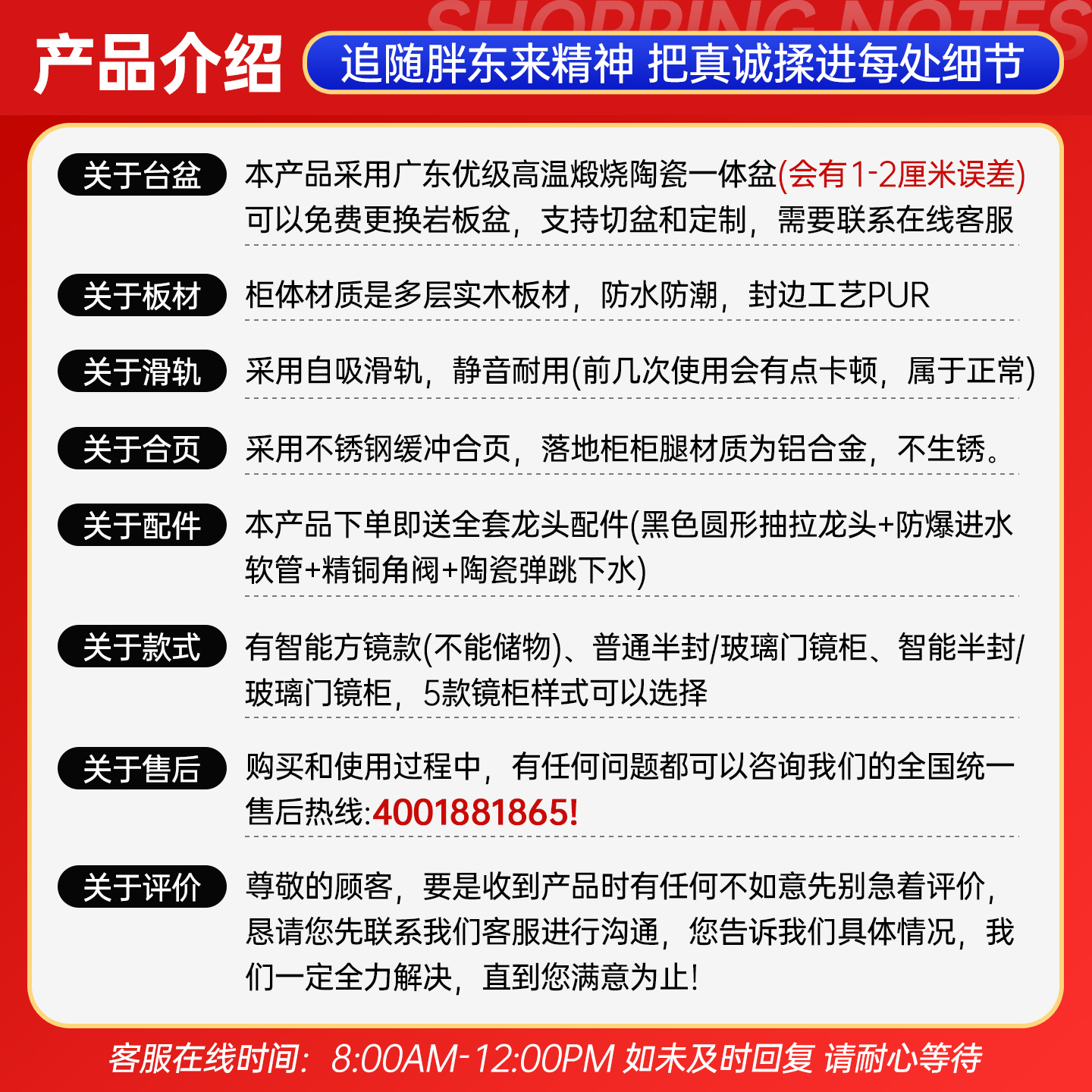 SHOPPING NOTES

产品介绍

追随胖东来精神 把真诚揉进每处细节

关于台盆

本产品采用广东优级高温煅烧陶瓷一体盆(会有1-2厘米误差)可以免费更换岩板盆，支持切盆和定制，需要联系在线客服

关于板材

柜体材质是多层实木板材，防水防潮，封边工艺PUR

关于滑轨

采用自吸滑轨，静音耐用(前几次使用会有点卡顿，属于正常)

关于合页

采用不锈钢缓冲合页，落地柜柜腿材质为铝合金，不生锈。

关于配件

本产品下单即送全套龙头配件(黑色圆形抽拉龙头+防爆进水软管+精铜角阀+陶瓷弹跳下水)

关于款式

有智能方镜款(不能储物)、普通半封/玻璃门镜柜、智能半封/玻璃门镜柜，5款镜柜样式可以选择

关于售后

购买和使用过程中，有任何问题都可以咨询我们的全国统一售后热线:4001881865!

关于评价

尊敬的顾客，要是收到产品时有任何不如意先别急着评价，恳请您先联系我们客服进行沟通，您告诉我们具体情况，我们一定全力解决，直到您满意为止!

客服在线时间：8:00AM-12:00PM 如未及时回复 请耐心等待